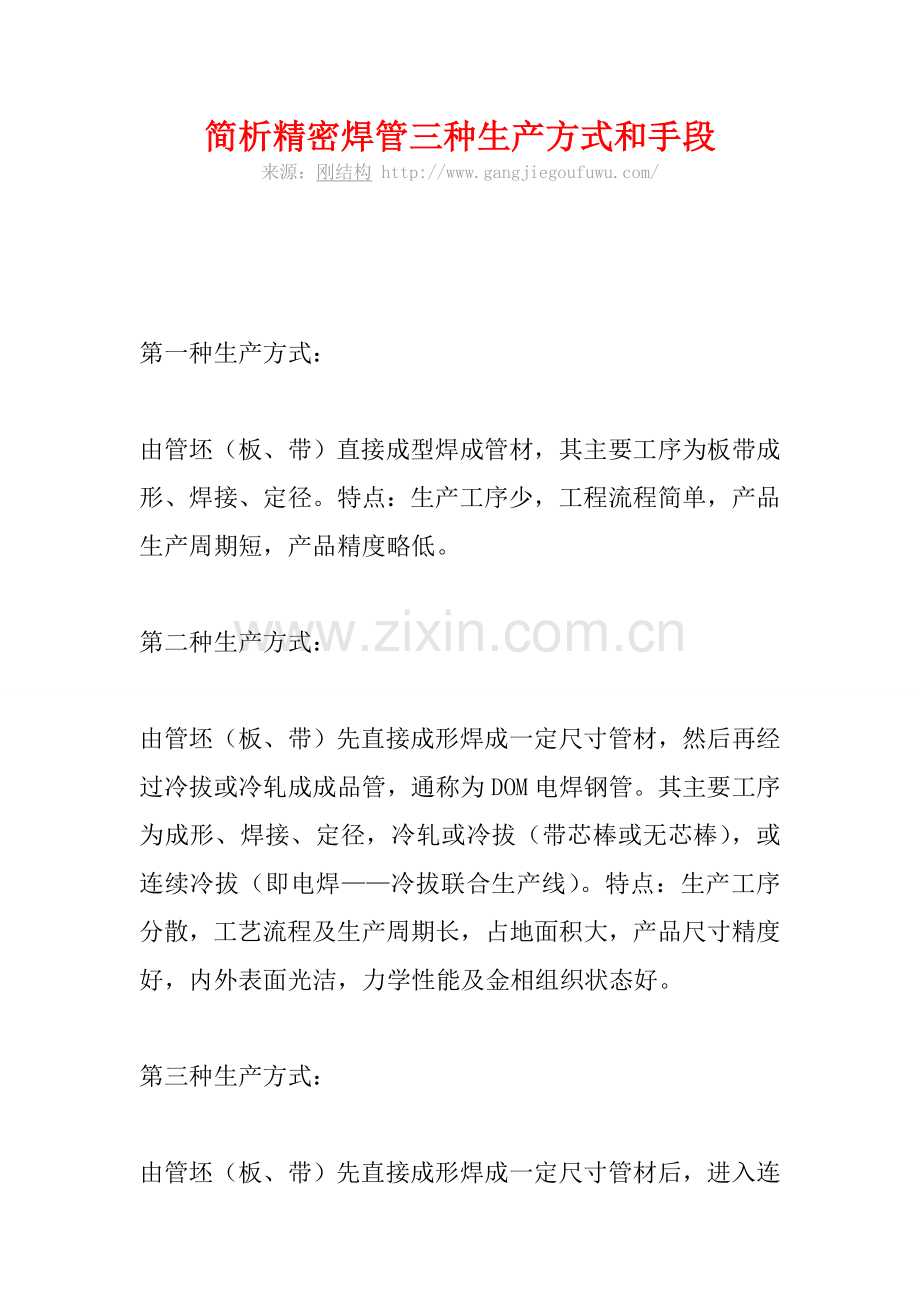 简析精密焊管三种生产方式和手段

来源：刚结构 http://www.gangjiegoufuwu.com/

第一种生产方式：

由管坯（板、带）直接成型焊成管材，其主要工序为板带成形、焊接、定径。特点：生产工序少，工程流程简单，产品生产周期短，产品精度略低。

第二种生产方式：

www.zixin.com.cn

由管坯（板、带）先直接成形焊成一定尺寸管材，然后再经过冷拔或冷轧成成品管，通称为DOM电焊钢管。其主要工序为成形、焊接、定径，冷轧或冷拔（带芯棒或无芯棒），或连续冷拔（即电焊——冷拔联合生产线）。特点：生产工序分散，工艺流程及生产周期长，占地面积大，产品尺寸精度好，内外表面光洁，力学性能及金相组织状态好。

第三种生产方式：

由管坯（板、带）先直接成形焊成一定尺寸管材后，进入连